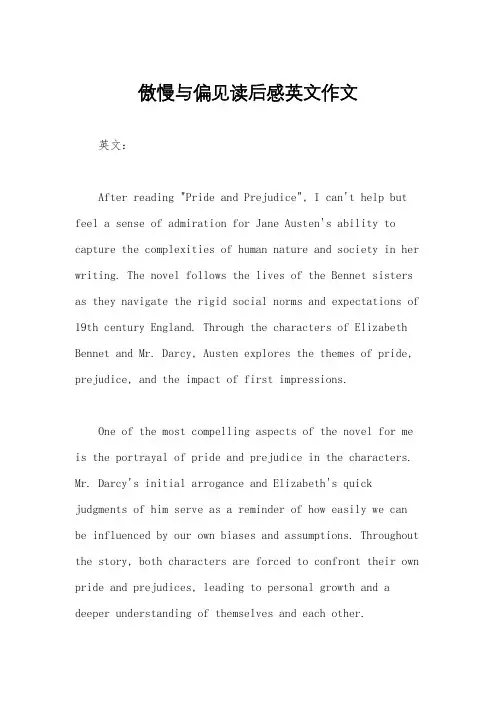 傲慢与偏见读后感英文作文

英文：

After reading "Pride and Prejudice", I can't help but feel a sense of admiration for Jane Austen's ability to capture the complexities of human nature and society in her writing. The novel follows the lives of the Bennet sisters as they navigate the rigid social norms and expectations of 19th century England. Through the characters of Elizabeth Bennet and Mr. Darcy, Austen explores the themes of pride, prejudice, and the impact of first impressions.

One of the most compelling aspects of the novel for me is the portrayal of pride and prejudice in the characters. Mr. Darcy's initial arrogance and Elizabeth's quick judgments of him serve as a reminder of how easily we can be influenced by our own biases and assumptions. Throughout the story, both characters are forced to confront their own pride and prejudices, leading to personal growth and a deeper understanding of themselves and each other.